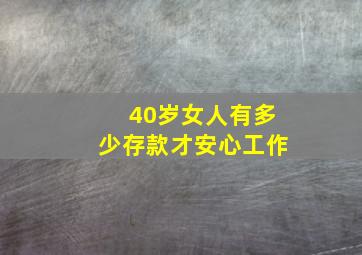 40岁女人有多少存款才安心工作